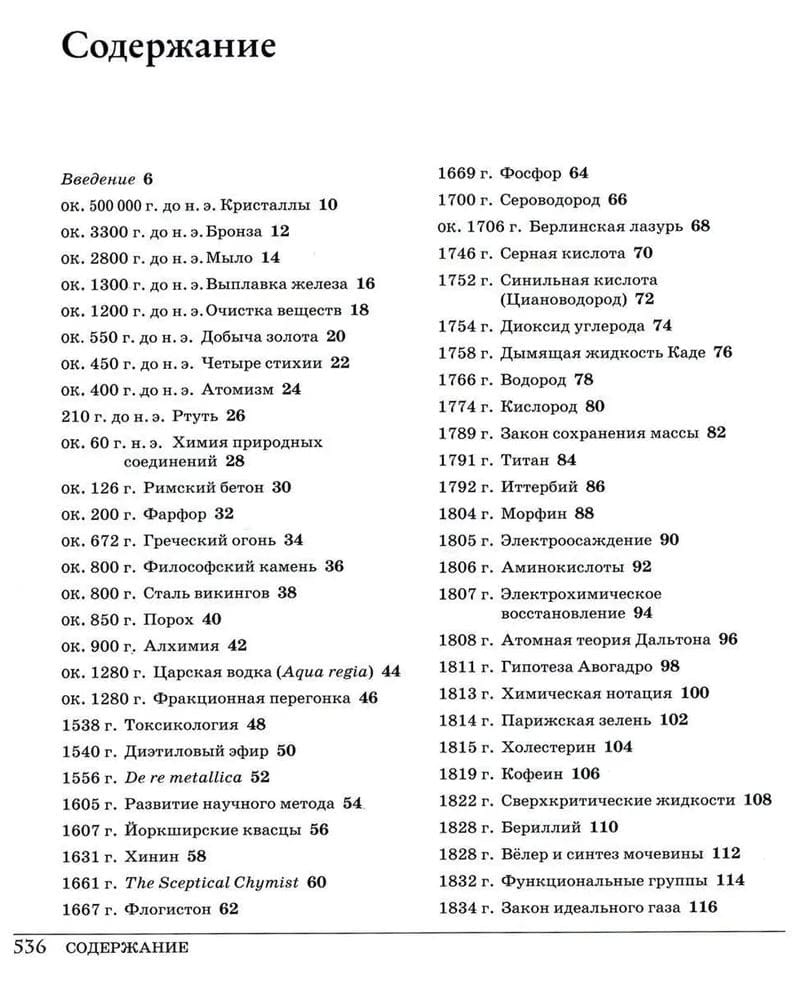 Содержание

Введение 6
ок. 500 000 г. до н. э. Кристаллы 10
ок. 3300 г. до н. э. Бронза 12
ок. 2800 г. до н. э. Мыло 14
ок. 1300 г. до н. э. Выплавка железа 16
ок. 1200 г. до н. э. Очистка веществ 18
ок. 550 г. до н. э. Добыча золота 20
ок. 450 г. до н. э. Четыре стихии 22
ок. 400 г. до н. э. Атомизм 24
210 г. до н. э. Ртуть 26
ок. 60 г. н. э. Химия природных соединений 28
ок. 126 г. Римский бетон 30
ок. 200 г. Фарфор 32
ок. 672 г. Греческий огонь 34
ок. 800 г. Философский камень 36
ок. 800 г. Сталь викингов 38
ок. 850 г. Порох 40
ок. 900 г. Алхимия 42
ок. 1280 г. Царская водка (Aqua regia) 44
ок. 1280 г. Фракционная перегонка 46
1538 г. Токсикология 48
1540 г. Диэтиловый эфир 50
1556 г. De re metallica 52
1605 г. Развитие научного метода 54
1607 г. Йоркширские квасцы 56
1631 г. Хинин 58
1661 г. The Sceptical Chymist 60
1667 г. Флогистон 62

1669 г. Фосфор 64
1700 г. Сероводород 66
ок. 1706 г. Берлинская лазурь 68
1746 г. Серная кислота 70
1752 г. Синильная кислота (Циановодород) 72
1754 г. Диоксид углерода 74
1758 г. Дымящая жидкость Каде 76
1766 г. Водород 78
1774 г. Кислород 80
1789 г. Закон сохранения массы 82
1791 г. Титан 84
1792 г. Иттербий 86
1804 г. Морфин 88
1805 г. Электроосаждение 90
1806 г. Аминокислоты 92
1807 г. Электрохимическое восстановление 94
1808 г. Атомная теория Дальтона 96
1811 г. Гипотеза Авогадро 98
1813 г. Химическая нотация 100
1814 г. Парижская зелень 102
1815 г. Холестерин 104
1819 г. Кофеин 106
1822 г. Сверхкритические жидкости 108
1828 г. Бериллий 110
1828 г. Вёлер и синтез мочевины 112
1832 г. Функциональные группы 114
1834 г. Закон идеального газа 116

536 СОДЕРЖАНИЕ